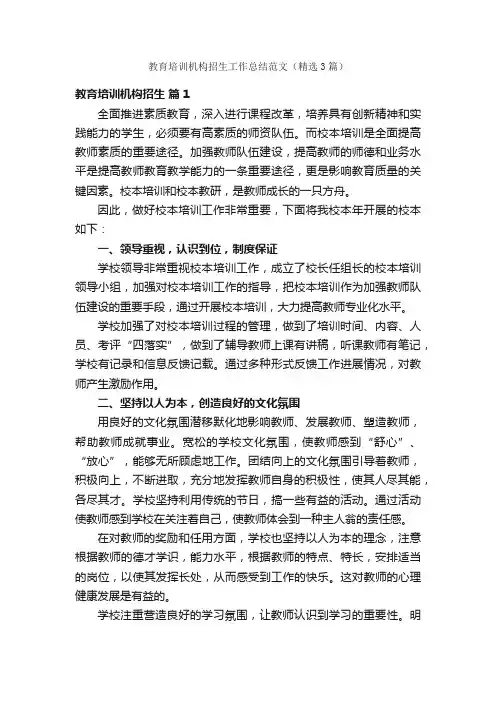 教育培训机构招生工作总结范文（精选3篇）

教育培训机构招生 篇1

全面推进素质教育，深入进行课程改革，培养具有创新精神和实践能力的学生，必须要有高素质的师资队伍。而校本培训是全面提高教师素质的重要途径。加强教师队伍建设，提高教师的师德和业务水平是提高教师教育教学能力的一条重要途径，更是影响教育质量的关键因素。校本培训和校本教研，是教师成长的一只方舟。

因此，做好校本培训工作非常重要，下面将我校本年开展的校本如下：

一、领导重视，认识到位，制度保证

学校领导非常重视校本培训工作，成立了校长任组长的校本培训领导小组，加强对校本培训工作的指导，把校本培训作为加强教师队伍建设的重要手段，通过开展校本培训，大力提高教师专业化水平。

学校加强了对校本培训过程的管理，做到了培训时间、内容、人员、考评“四落实”，做到了辅导教师上课有讲稿，听课教师有笔记，学校有记录和信息反馈记载。通过多种形式反馈工作进展情况，对教师产生激励作用。

二、坚持以人为本，创造良好的文化氛围

用良好的文化氛围潜移默化地影响教师、发展教师、塑造教师，帮助教师成就事业。宽松的学校文化氛围，使教师感到“舒心”、“放心”，能够无所顾虑地工作。团结向上的文化氛围引导着教师，积极向上，不断进取，充分地发挥教师自身的积极性，使其人尽其能，各尽其才。学校坚持利用传统的节日，搞一些有益的活动。通过活动使教师感到学校在关注着自己，使教师体会到一种主人翁的责任感。

在对教师的奖励和任用方面，学校也坚持以人为本的理念，注意根据教师的德才学识，能力水平，根据教师的特点、特长，安排适当的岗位，以使其发挥长处，从而感受到工作的快乐。这对教师的心理健康发展是有益的。

学校注重营造良好的学习氛围，让教师认识到学习的重要性。明